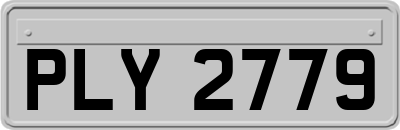 PLY 2779